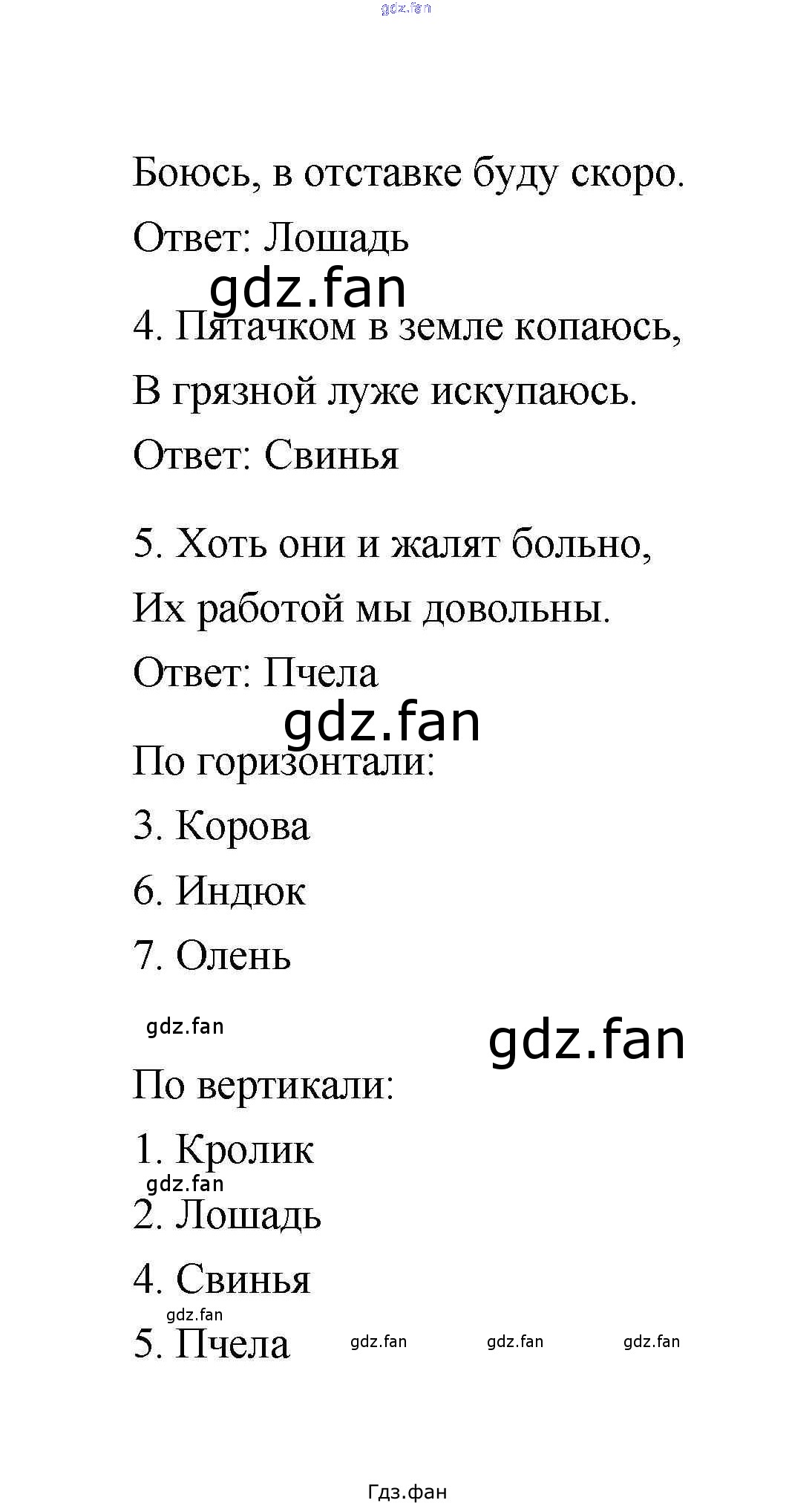 Боюсь, в отставке буду скоро.

Ответ: Лошадь

4. Пятачком в земле копаюсь,
В грязной луже искупаюсь.

Ответ: Свинья

5. Хоть они и жалят больно,
Их работой мы довольны.

Ответ: Пчела

По горизонтали:

3. Корова

6. Индюк

7. Олень

По вертикали:

1. Кролик

2. Лошадь

4. Свинья

5. Пчела

Гдз.фан

gdz.fan